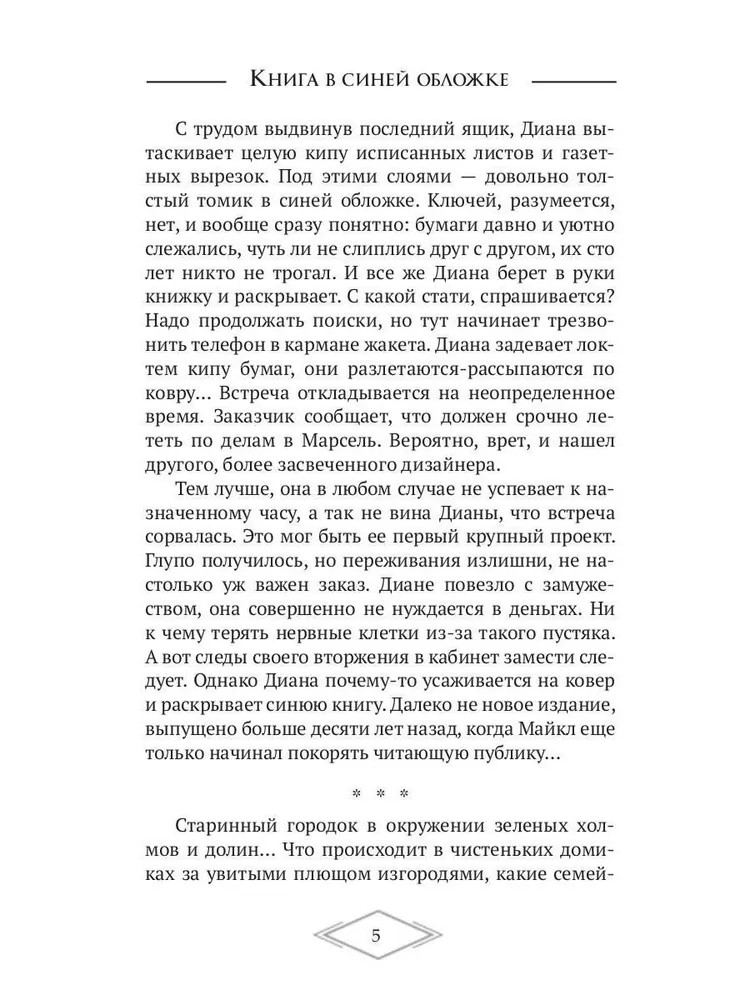 Книга в синей обложке

С трудом выдвинув последний ящик, Диана вытаскивает целую кипу исписанных листов и газетных вырезок. Под этими слоями — довольно толстый томик в синей обложке. Ключей, разумеется, нет, и вообще сразу понятно: бумаги давно и уютно слежались, чуть ли не слиплись друг с другом, их сто лет никто не трогал. И все же Диана берет в руки книжку и раскрывает. С какой стати, спрашивается? Надо продолжать поиски, но тут начинает трезвонить телефон в кармане жакета. Диана задевает локтем кипу бумаг, они разлетаются-рассыпаются по ковру... Встреча откладывается на неопределенное время. Заказчик сообщает, что должен срочно лететь по делам в Марсель. Вероятно, врет, и нашел другого, более засвеченного дизайнера.

Тем лучше, она в любом случае не успевает к назначенному часу, а так не вина Дианы, что встреча сорвалась. Это мог быть ее первый крупный проект. Глупо получилось, но переживания излишни, не настолько уж важен заказ. Диане повезло с замужеством, она совершенно не нуждается в деньгах. Ни к чему терять нервные клетки из-за такого пустяка. А вот следы своего вторжения в кабинет замести следует. Однако Диана почему-то усаживается на ковер и раскрывает синюю книгу. Далеко не новое издание, выпущено больше десяти лет назад, когда Майкл еще только начинал покорять читающую публику...

* * *

Старинный городок в окружении зеленых холмов и долин... Что происходит в чистеньких домиках за увитыми плющом изгородями, какие семей-

5